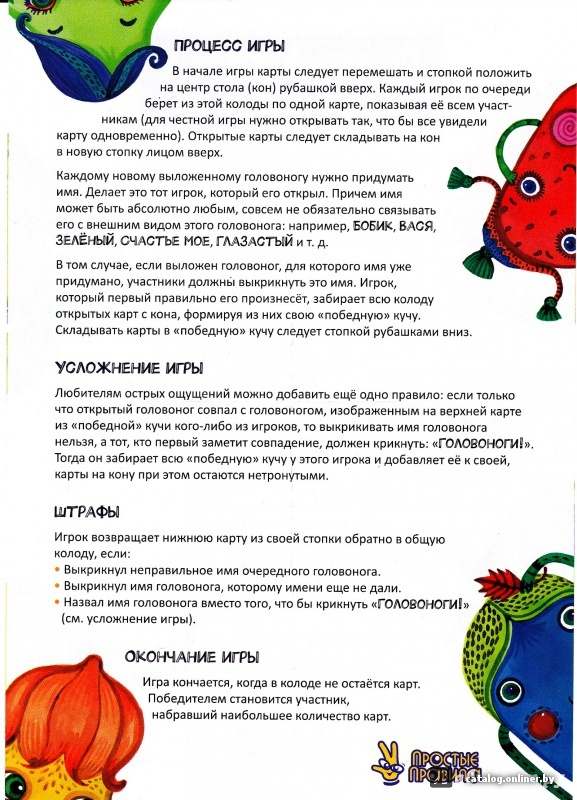 ПРОЦЕСС ИГРЫ

В начале игры карты следует перемешать и стопкой положить на центр стола (кон) рубашкой вверх. Каждый игрок по очереди берет из этой колоды по одной карте, показывая её всем участникам (для честной игры нужно открывать так, что бы все увидели карту одновременно). Открытые карты следует складывать на кон в новую стопку лицом вверх.

Каждому новому выложенному головоногу нужно придумать имя. Делает это тот игрок, который его открыл. Причем имя может быть абсолютно любым, совсем не обязательно связывать его с внешним видом этого головонога: например, БОБИК, ВАСЯ, ЗЕЛЁНЫЙ, СЧАСТЬЕ МОЕ, ГЛАЗАСТЫЙ и т. д.

В том случае, если выложен головоног, для которого имя уже придумано, участники должны выкрикнуть это имя. Игрок, который первый правильно его произнесёт, забирает всю колоду открытых карт с кона, формируя из них свою «победную» кучу. Складывать карты в «победную» кучу следует стопкой рубашками вниз.

УСЛОЖНЕНИЕ ИГРЫ

Любителям острых ощущений можно добавить ещё одно правило: если только что открытый головоног совпал с головоногом, изображенным на верхней карте из «победной» кучи кого-либо из игроков, то выкрикивать имя головонога нельзя, а тот, кто первый заметит совпадение, должен крикнуть: «ГОЛОВОНОГИ!». Тогда он забирает всю «победную» кучу у этого игрока и добавляет её к своей, карты на кону при этом остаются нетронутыми.

ШТРАФЫ

Игрок возвращает нижнюю карту из своей стопки обратно в общую колоду, если:
• Выкрикнул неправильное имя очередного головонога.
• Выкрикнул имя головонога, которому имени еще не дали.
• Назвал имя головонога вместо того, что бы крикнуть «ГОЛОВОНОГИ!» (см. усложнение игры).

ОКОНЧАНИЕ ИГРЫ

Игра кончается, когда в колоде не остаётся карт. Победителем становится участник, набравший наибольшее количество карт.

ПРОСТЫЕ ПРАВИЛА

catalog.onliner.by